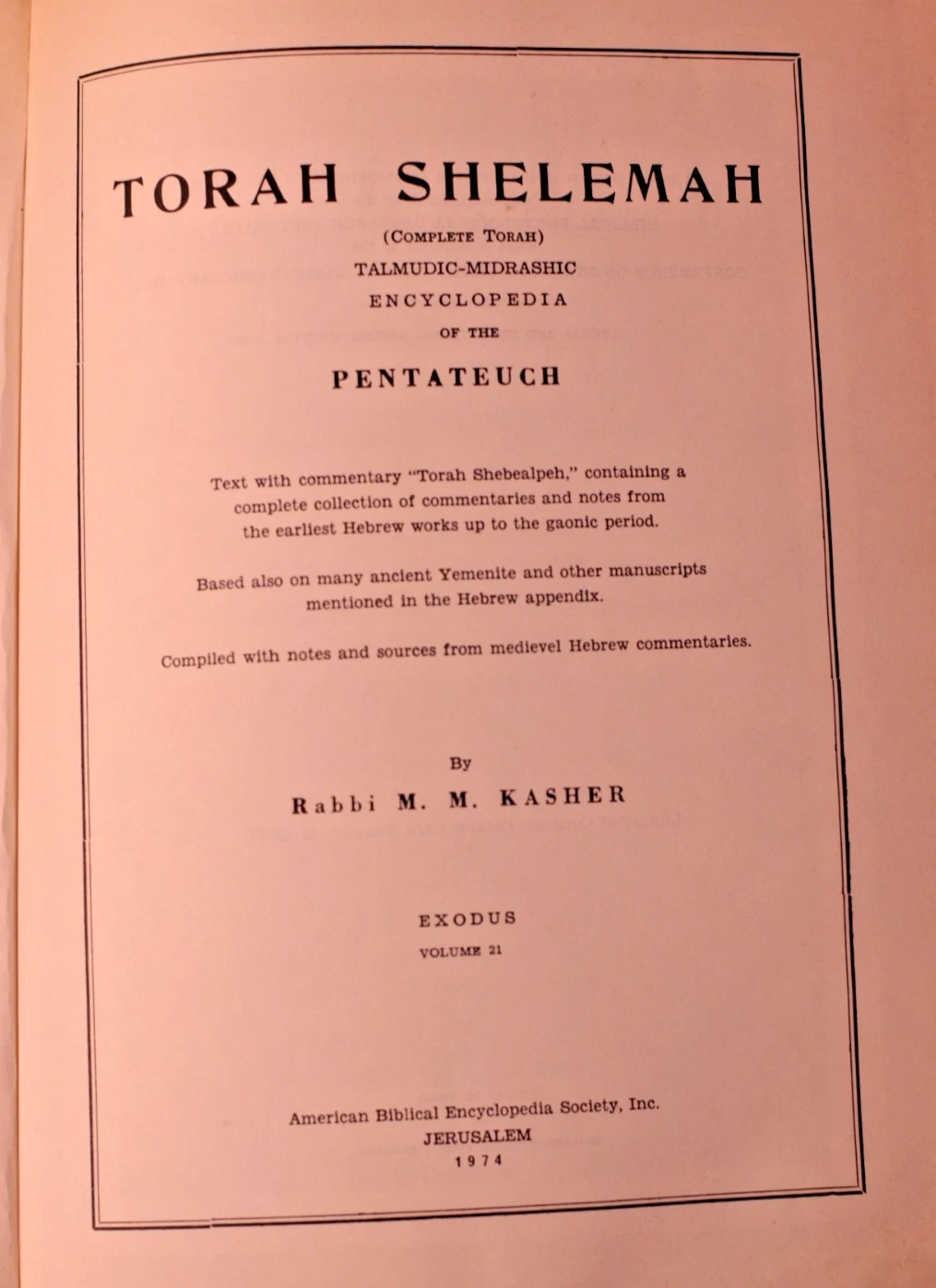 TORAH SHELEMAH

(COMPLETE TORAH)
TALMUDIC-MIDRASHIC
ENCYCLOPEDIA
OF THE
PENTATEUCH

Text with commentary "Torah Shebealpeh," containing a complete collection of commentaries and notes from the earliest Hebrew works up to the gaonic period.

Based also on many ancient Yemenite and other manuscripts mentioned in the Hebrew appendix.

Compiled with notes and sources from medievel Hebrew commentaries.

By
Rabbi M. M. KASHER

EXODUS
VOLUME 21

American Biblical Encyclopedia Society, Inc.
JERUSALEM
1974